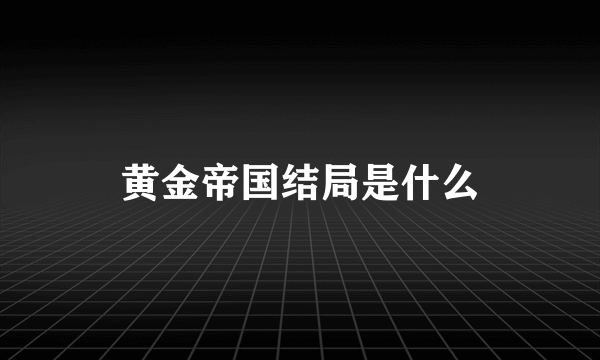 黄金帝国结局是什么